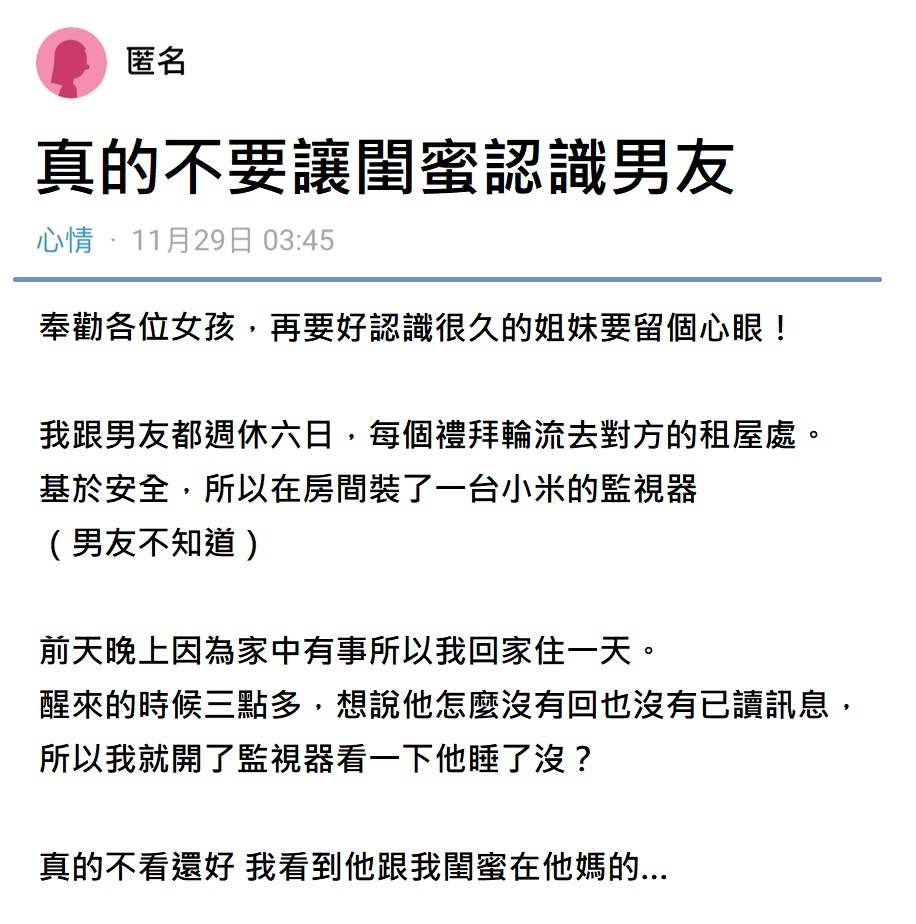 匿名

真的不要讓閨蜜認識男友

心情 · 11月29日 03:45

奉勸各位女孩，再要好認識很久的姐妹要留個心眼！

我跟男友都週休六日，每個禮拜輪流去對方的租屋處。
基於安全，所以在房間裝了一台小米的監視器
（男友不知道）

前天晚上因為家中有事所以我回家住一天。
醒來的時候三點多，想說他怎麼沒有回也沒有已讀訊息，
所以我就開了監視器看一下他睡了沒？

真的不看還好 我看到他跟我閨蜜在他媽的...